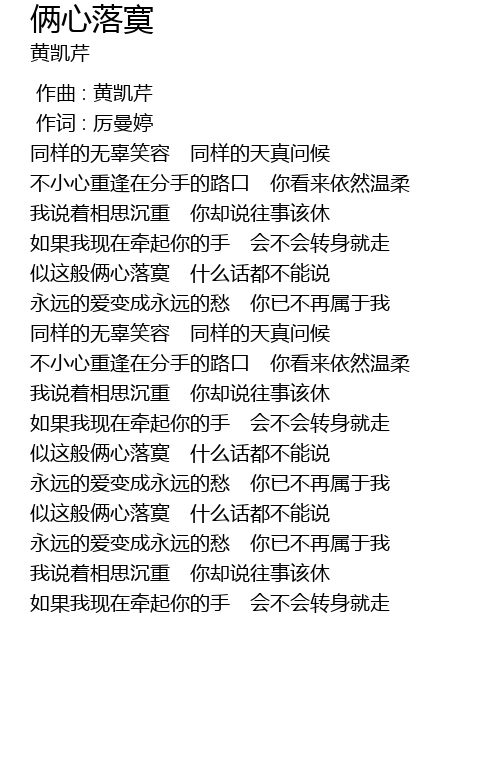 俩心落寞
黄凯芹

作曲 : 黄凯芹
作词 : 厉曼婷
同样的无辜笑容　同样的天真问候
不小心重逢在分手的路口　你看来依然温柔
我说着相思沉重　你却说往事该休
如果我现在牵起你的手　会不会转身就走
似这般俩心落寞　什么话都不能说
永远的爱变成永远的愁　你已不再属于我
同样的无辜笑容　同样的天真问候
不小心重逢在分手的路口　你看来依然温柔
我说着相思沉重　你却说往事该休
如果我现在牵起你的手　会不会转身就走
似这般俩心落寞　什么话都不能说
永远的爱变成永远的愁　你已不再属于我
似这般俩心落寞　什么话都不能说
永远的爱变成永远的愁　你已不再属于我
我说着相思沉重　你却说往事该休
如果我现在牵起你的手　会不会转身就走